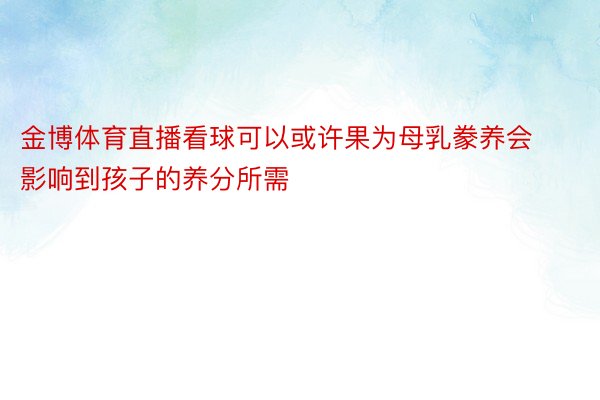 金博体育直播看球可以或许果为母乳豢养会影响到孩子的养分所需